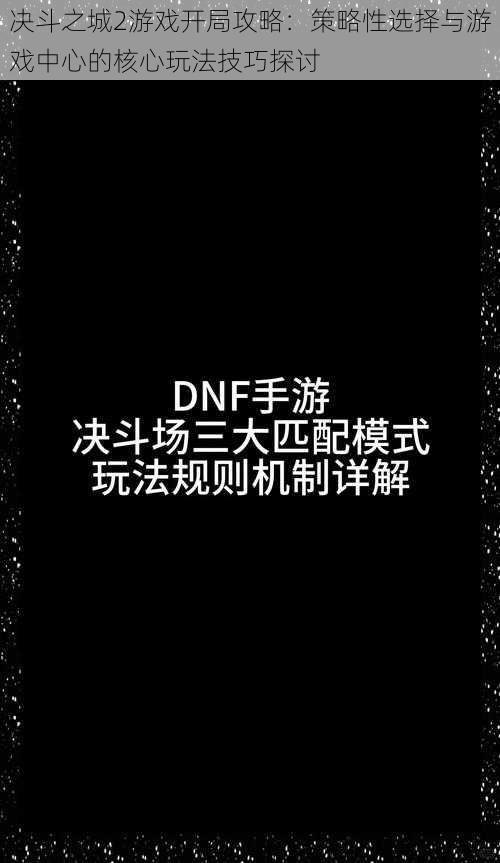 决斗之城2游戏开局攻略：策略性选择与游戏中心的核心玩法技巧探讨

DNF手游
决斗场三大匹配模式
玩法规则机制详解